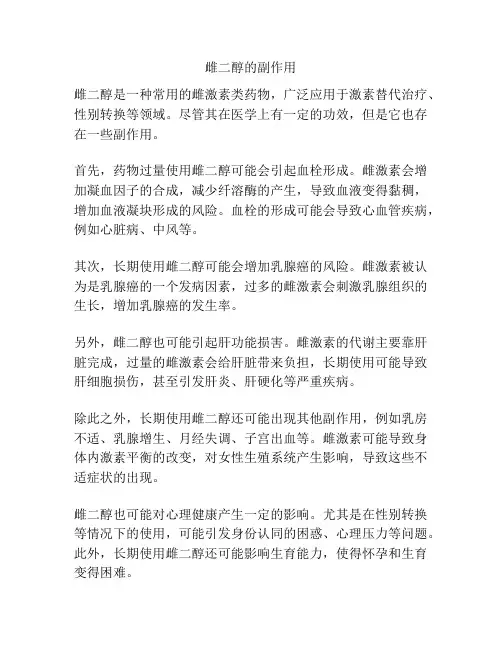 雌二醇的副作用

雌二醇是一种常用的雌激素类药物，广泛应用于激素替代治疗、性别转换等领域。尽管其在医学上有一定的功效，但是它也存在一些副作用。

首先，药物过量使用雌二醇可能会引起血栓形成。雌激素会增加凝血因子的合成，减少纤溶酶的产生，导致血液变得黏稠，增加血液凝块形成的风险。血栓的形成可能会导致心血管疾病，例如心脏病、中风等。

其次，长期使用雌二醇可能会增加乳腺癌的风险。雌激素被认为是乳腺癌的一个发病因素，过多的雌激素会刺激乳腺组织的生长，增加乳腺癌的发生率。

另外，雌二醇也可能引起肝功能损害。雌激素的代谢主要靠肝脏完成，过量的雌激素会给肝脏带来负担，长期使用可能导致肝细胞损伤，甚至引发肝炎、肝硬化等严重疾病。

除此之外，长期使用雌二醇还可能出现其他副作用，例如乳房不适、乳腺增生、月经失调、子宫出血等。雌激素可能导致身体内激素平衡的改变，对女性生殖系统产生影响，导致这些不适症状的出现。

雌二醇也可能对心理健康产生一定的影响。尤其是在性别转换等情况下的使用，可能引发身份认同的困惑、心理压力等问题。此外，长期使用雌二醇还可能影响生育能力，使得怀孕和生育变得困难。